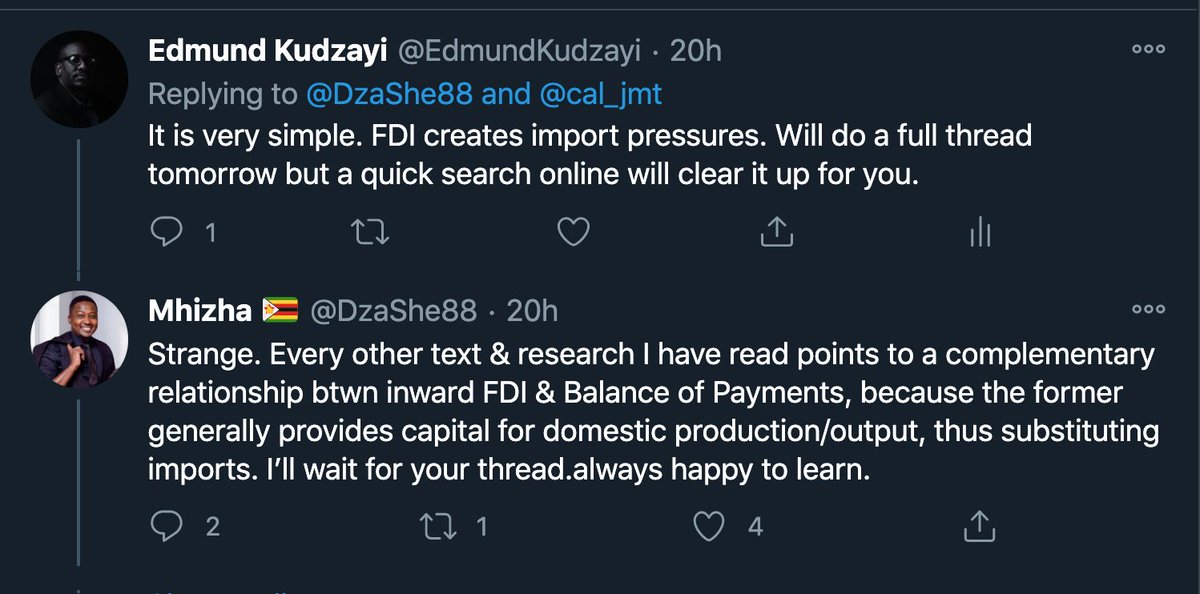 Edmund Kudzayi @EdmundKudzayi · 20h
Replying to @DzaShe88 and @cal_jmt
It is very simple. FDI creates import pressures. Will do a full thread tomorrow but a quick search online will clear it up for you.

1

Mhizha 🇿🇼 @DzaShe88 · 20h
Strange. Every other text & research I have read points to a complementary relationship btwn inward FDI & Balance of Payments, because the former generally provides capital for domestic production/output, thus substituting imports. I'll wait for your thread.always happy to learn.

2 1 4